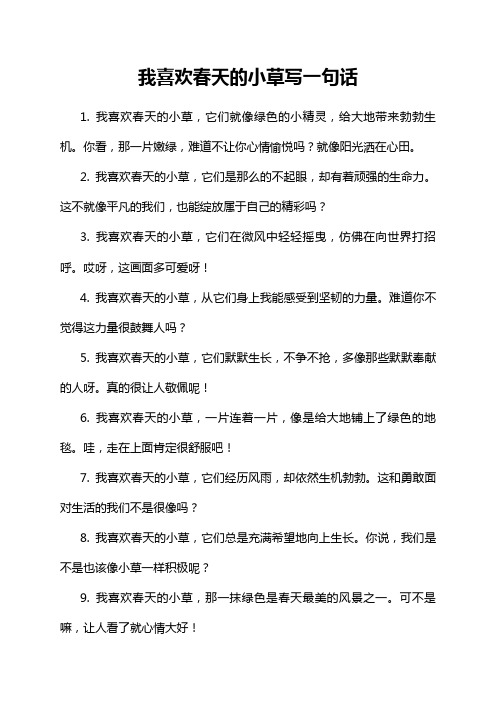 我喜欢春天的小草写一句话

1. 我喜欢春天的小草，它们就像绿色的小精灵，给大地带来勃勃生机。你看，那一片嫩绿，难道不让你心情愉悦吗？就像阳光洒在心田。

2. 我喜欢春天的小草，它们是那么的不起眼，却有着顽强的生命力。这不就像平凡的我们，也能绽放属于自己的精彩吗？

3. 我喜欢春天的小草，它们在微风中轻轻摇曳，仿佛在向世界打招呼。哎呀，这画面多可爱呀！

4. 我喜欢春天的小草，从它们身上我能感受到坚韧的力量。难道你不觉得这力量很鼓舞人吗？

5. 我喜欢春天的小草，它们默默生长，不争不抢，多像那些默默奉献的人呀。真的很让人敬佩呢！

6. 我喜欢春天的小草，一片连着一片，像是给大地铺上了绿色的地毯。哇，走在上面肯定很舒服吧！

7. 我喜欢春天的小草，它们经历风雨，却依然生机勃勃。这和勇敢面对生活的我们不是很像吗？

8. 我喜欢春天的小草，它们总是充满希望地向上生长。你说，我们是不是也该像小草一样积极呢？

9. 我喜欢春天的小草，那一抹绿色是春天最美的风景之一。可不是嘛，让人看了就心情大好！